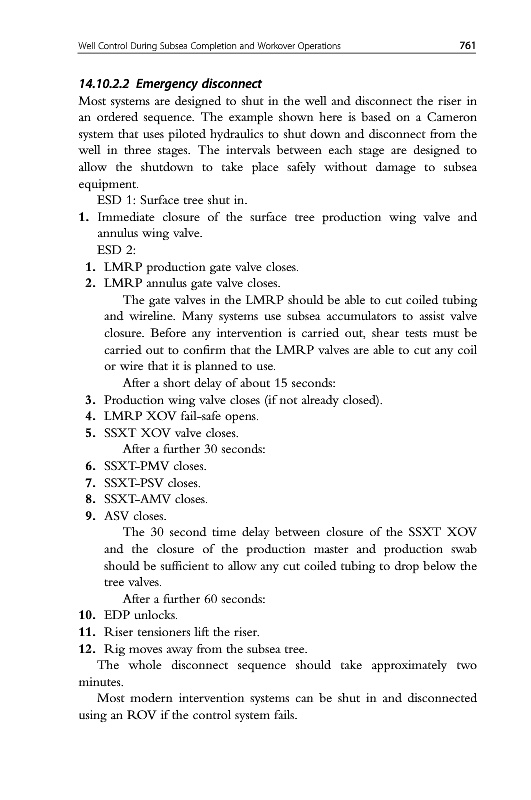 Well Control During Subsea Completion and Workover Operations 761

14.10.2.2 Emergency disconnect
Most systems are designed to shut in the well and disconnect the riser in an ordered sequence. The example shown here is based on a Cameron system that uses piloted hydraulics to shut down and disconnect from the well in three stages. The intervals between each stage are designed to allow the shutdown to take place safely without damage to subsea equipment.

ESD 1: Surface tree shut in.

1. Immediate closure of the surface tree production wing valve and annulus wing valve.

ESD 2:

1. LMRP production gate valve closes.
2. LMRP annulus gate valve closes.

The gate valves in the LMRP should be able to cut coiled tubing and wireline. Many systems use subsea accumulators to assist valve closure. Before any intervention is carried out, shear tests must be carried out to confirm that the LMRP valves are able to cut any coil or wire that it is planned to use.

After a short delay of about 15 seconds:

3. Production wing valve closes (if not already closed).
4. LMRP XOV fail-safe opens.
5. SSXT XOV valve closes.

After a further 30 seconds:

6. SSXT-PMV closes.
7. SSXT-PSV closes.
8. SSXT-AMV closes.
9. ASV closes.

The 30 second time delay between closure of the SSXT XOV and the closure of the production master and production swab should be sufficient to allow any cut coiled tubing to drop below the tree valves.

After a further 60 seconds:

10. EDP unlocks.
11. Riser tensioners lift the riser.
12. Rig moves away from the subsea tree.

The whole disconnect sequence should take approximately two minutes.

Most modern intervention systems can be shut in and disconnected using an ROV if the control system fails.